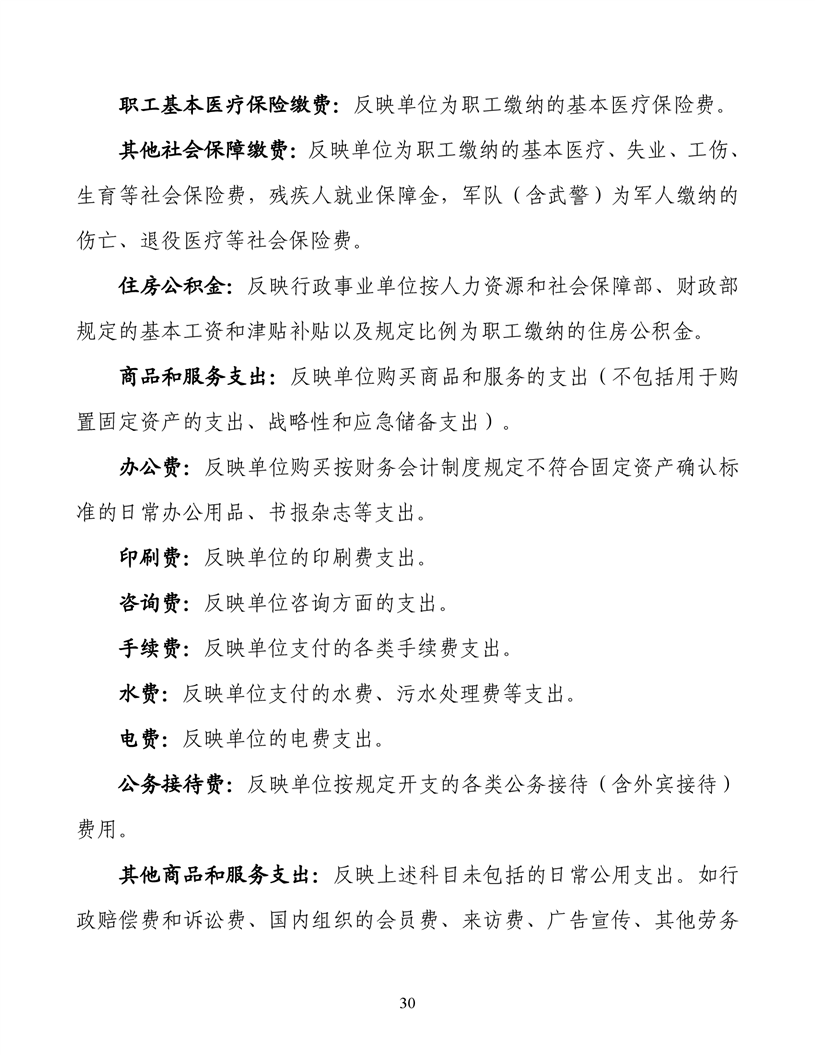 职工基本医疗保险缴费：反映单位为职工缴纳的基本医疗保险费。

其他社会保障缴费：反映单位为职工缴纳的基本医疗、失业、工伤、生育等社会保险费，残疾人就业保障金，军队（含武警）为军人缴纳的伤亡、退役医疗等社会保险费。

住房公积金：反映行政事业单位按人力资源和社会保障部、财政部规定的基本工资和津贴补贴以及规定比例为职工缴纳的住房公积金。

商品和服务支出：反映单位购买商品和服务的支出（不包括用于购置固定资产的支出、战略性和应急储备支出）。

办公费：反映单位购买按财务会计制度规定不符合固定资产确认标准的日常办公用品、书报杂志等支出。

印刷费：反映单位的印刷费支出。

咨询费：反映单位咨询方面的支出。

手续费：反映单位支付的各类手续费支出。

水费：反映单位支付的水费、污水处理费等支出。

电费：反映单位的电费支出。

公务接待费：反映单位按规定开支的各类公务接待（含外宾接待）费用。

其他商品和服务支出：反映上述科目未包括的日常公用支出。如行政赔偿费和诉讼费、国内组织的会员费、来访费、广告宣传、其他劳务

30